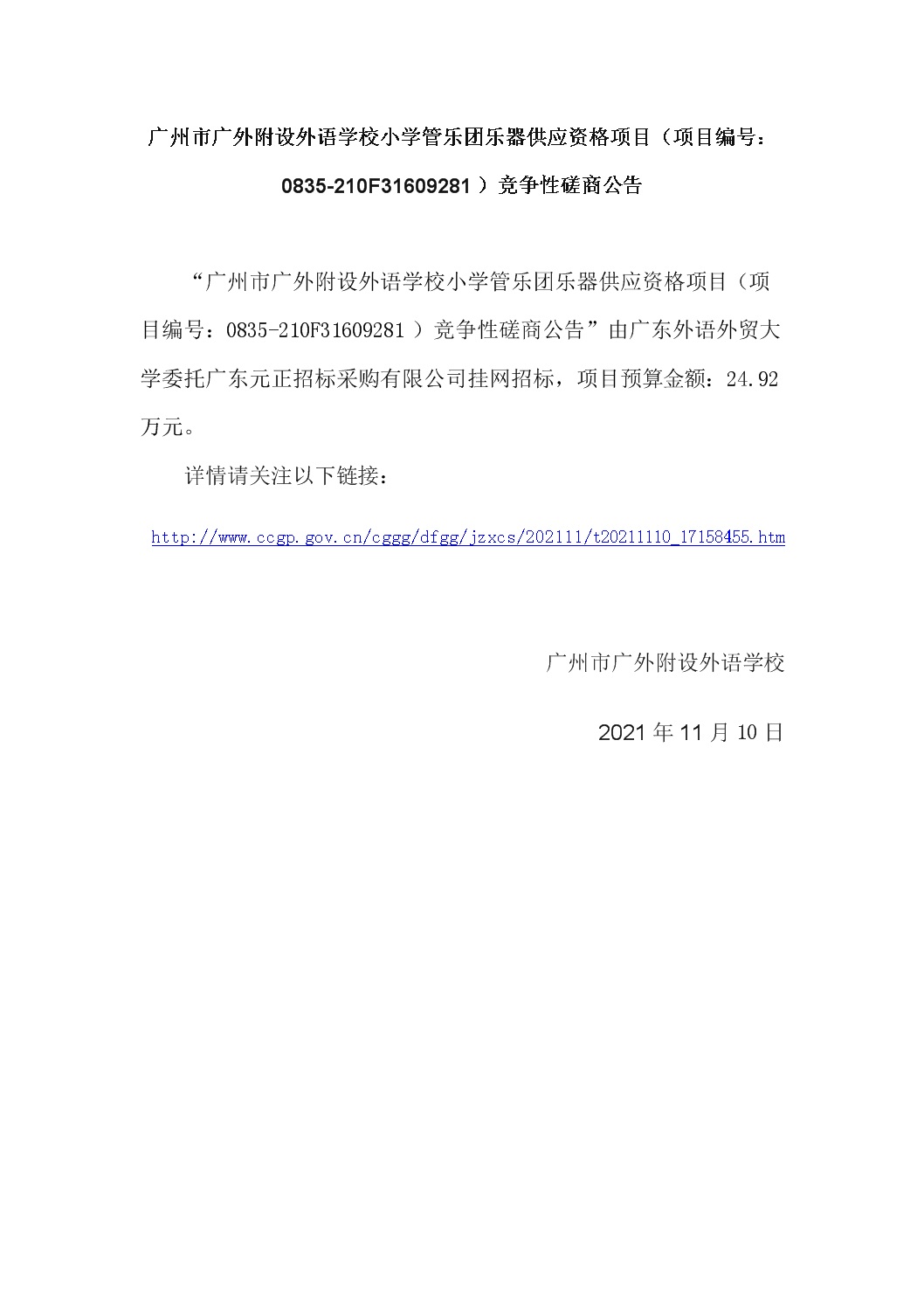 广州市广外附设外语学校小学管乐团乐器供应资格项目（项目编号：0835-210F31609281 ）竞争性磋商公告

“广州市广外附设外语学校小学管乐团乐器供应资格项目（项目编号：0835-210F31609281 ）竞争性磋商公告”由广东外语外贸大学委托广东元正招标采购有限公司挂网招标，项目预算金额：24.92万元。

详情请关注以下链接：

http://www.ccgp.gov.cn/cggg/dfgg/jzxcs/202111/t20211110_17158455.htm

广州市广外附设外语学校

2021 年 11 月 10 日